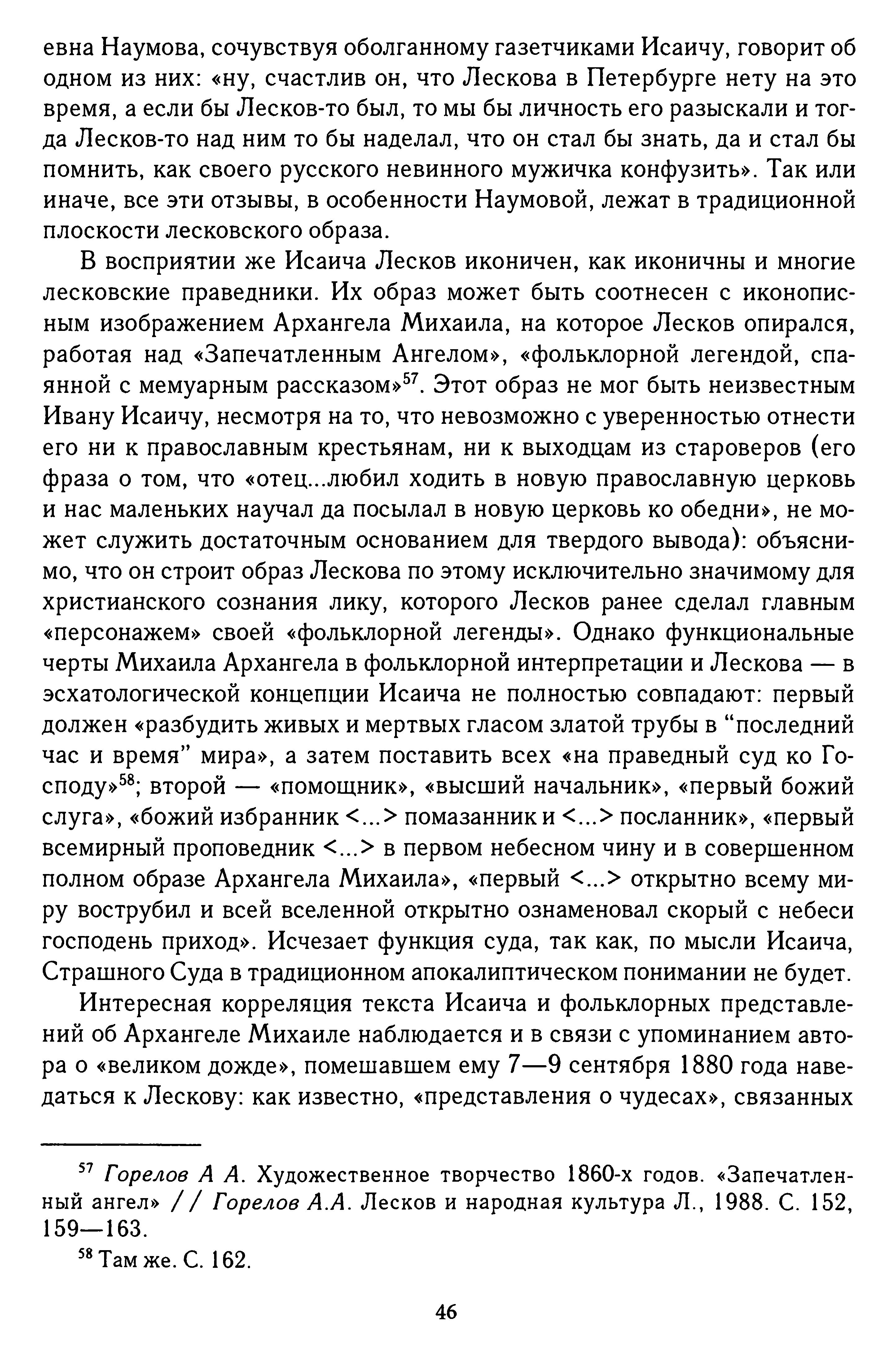 евна Наумова, сочувствуя оболганному газетчиками Исаичу, говорит об одном из них: «ну, счастлив он, что Лескова в Петербурге нету на это время, а если бы Лесков-то был, то мы бы личность его разыскали и тогда Лесков-то над ним то бы наделал, что он стал бы знать, да и стал бы помнить, как своего русского невинного мужичка конфузить». Так или иначе, все эти отзывы, в особенности Наумовой, лежат в традиционной плоскости лесковского образа.

В восприятии же Исаича Лесков иконичен, как иконичны и многие лесковские праведники. Их образ может быть соотнесен с иконописным изображением Архангела Михаила, на которое Лесков опирался, работая над «Запечатленным Ангелом», «фольклорной легендой, спаянной с мемуарным рассказом»$^{57}$. Этот образ не мог быть неизвестным Ивану Исаичу, несмотря на то, что невозможно с уверенностью отнести его ни к православным крестьянам, ни к выходцам из староверов (его фраза о том, что «отец...любил ходить в новую православную церковь и нас маленьких научал да посылал в новую церковь ко обедни», не может служить достаточным основанием для твердого вывода): объяснимо, что он строит образ Лескова по этому исключительно значимому для христианского сознания лику, которого Лесков ранее сделал главным «персонажем» своей «фольклорной легенды». Однако функциональные черты Михаила Архангела в фольклорной интерпретации и Лескова — в эсхатологической концепции Исаича не полностью совпадают: первый должен «разбудить живых и мертвых гласом златой трубы в “последний час и время” мира», а затем поставить всех «на праведный суд ко Господу»$^{58}$; второй — «помощник», «высший начальник», «первый божий слуга», «божий избранник <...> помазанник и <...> посланник», «первый всемирный проповедник <...> в первом небесном чину и в совершенном полном образе Архангела Михаила», «первый <...> открытно всему миру вострубил и всей вселенной открытно ознаменовал скорый с небеси господень приход». Исчезает функция суда, так как, по мысли Исаича, Страшного Суда в традиционном апокалиптическом понимании не будет.

Интересная корреляция текста Исаича и фольклорных представлений об Архангеле Михаиле наблюдается и в связи с упоминанием автора о «великом дожде», помешавшем ему 7—9 сентября 1880 года наведаться к Лескову: как известно, «представления о чудесах», связанных

$^{57}$ Горелов А А. Художественное творчество 1860-х годов. «Запечатленный ангел» // Горелов А.А. Лесков и народная культура Л., 1988. С. 152, 159—163.

$^{58}$ Там же. С. 162.

46